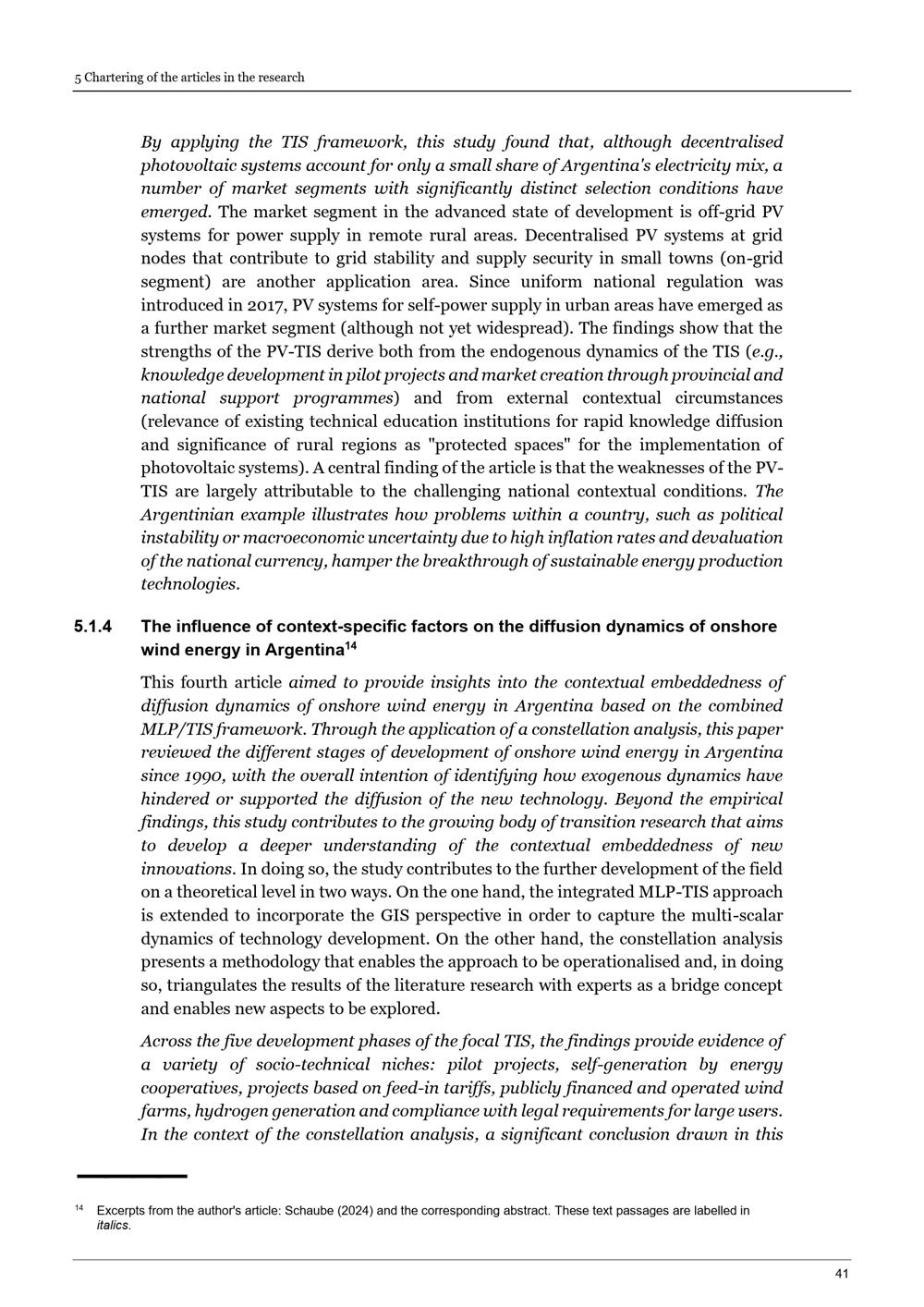 5 Chartering of the articles in the research

By applying the TIS framework, this study found that, although decentralised photovoltaic systems account for only a small share of Argentina's electricity mix, a number of market segments with significantly distinct selection conditions have emerged. The market segment in the advanced state of development is off-grid PV systems for power supply in remote rural areas. Decentralised PV systems at grid nodes that contribute to grid stability and supply security in small towns (on-grid segment) are another application area. Since uniform national regulation was introduced in 2017, PV systems for self-power supply in urban areas have emerged as a further market segment (although not yet widespread). The findings show that the strengths of the PV-TIS derive both from the endogenous dynamics of the TIS (e.g., knowledge development in pilot projects and market creation through provincial and national support programmes) and from external contextual circumstances (relevance of existing technical education institutions for rapid knowledge diffusion and significance of rural regions as "protected spaces" for the implementation of photovoltaic systems). A central finding of the article is that the weaknesses of the PV-TIS are largely attributable to the challenging national contextual conditions. The Argentinian example illustrates how problems within a country, such as political instability or macroeconomic uncertainty due to high inflation rates and devaluation of the national currency, hamper the breakthrough of sustainable energy production technologies.

5.1.4 The influence of context-specific factors on the diffusion dynamics of onshore wind energy in Argentina$^{14}$

This fourth article aimed to provide insights into the contextual embeddedness of diffusion dynamics of onshore wind energy in Argentina based on the combined MLP/TIS framework. Through the application of a constellation analysis, this paper reviewed the different stages of development of onshore wind energy in Argentina since 1990, with the overall intention of identifying how exogenous dynamics have hindered or supported the diffusion of the new technology. Beyond the empirical findings, this study contributes to the growing body of transition research that aims to develop a deeper understanding of the contextual embeddedness of new innovations. In doing so, the study contributes to the further development of the field on a theoretical level in two ways. On the one hand, the integrated MLP-TIS approach is extended to incorporate the GIS perspective in order to capture the multi-scalar dynamics of technology development. On the other hand, the constellation analysis presents a methodology that enables the approach to be operationalised and, in doing so, triangulates the results of the literature research with experts as a bridge concept and enables new aspects to be explored.

Across the five development phases of the focal TIS, the findings provide evidence of a variety of socio-technical niches: pilot projects, self-generation by energy cooperatives, projects based on feed-in tariffs, publicly financed and operated wind farms, hydrogen generation and compliance with legal requirements for large users. In the context of the constellation analysis, a significant conclusion drawn in this

$^{14}$ Excerpts from the author's article: Schaube (2024) and the corresponding abstract. These text passages are labelled in italics.

41